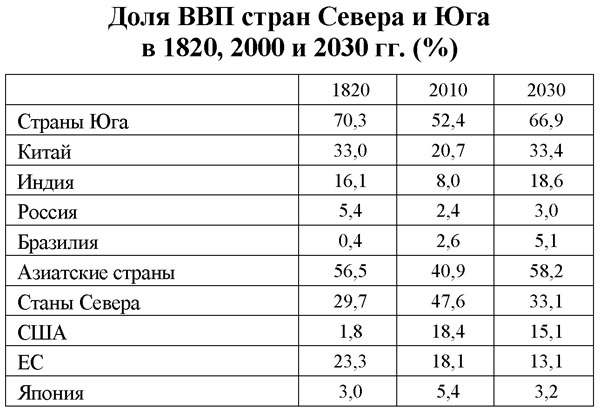 Доля ВВП стран Севера и Юга в 1820, 2000 и 2030 гг. (%)

| | 1820 | 2010 | 2030 |
|---|---|---|---|
| Страны Юга | 70,3 | 52,4 | 66,9 |
| Китай | 33,0 | 20,7 | 33,4 |
| Индия | 16,1 | 8,0 | 18,6 |
| Россия | 5,4 | 2,4 | 3,0 |
| Бразилия | 0,4 | 2,6 | 5,1 |
| Азиатские страны | 56,5 | 40,9 | 58,2 |
| Станы Севера | 29,7 | 47,6 | 33,1 |
| США | 1,8 | 18,4 | 15,1 |
| ЕС | 23,3 | 18,1 | 13,1 |
| Япония | 3,0 | 5,4 | 3,2 |